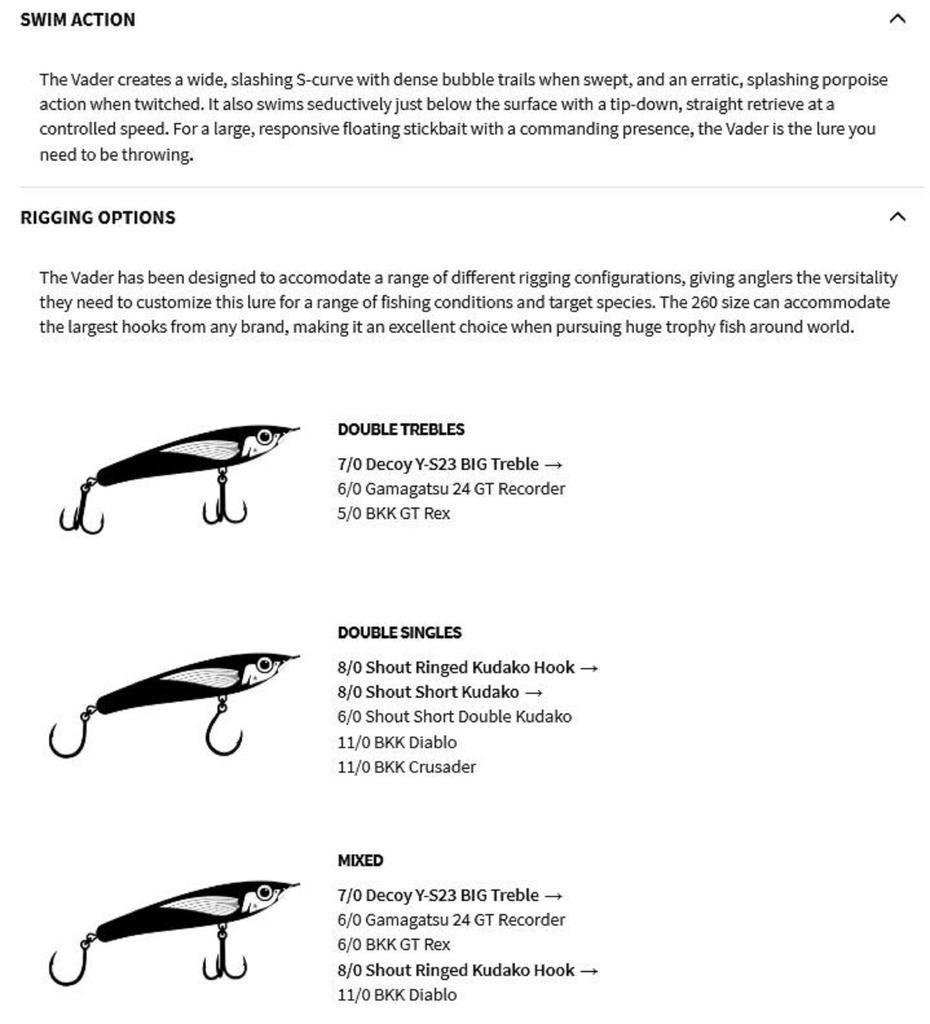 SWIM ACTION

The Vader creates a wide, slashing S-curve with dense bubble trails when swept, and an erratic, splashing porpoise action when twitched. It also swims seductively just below the surface with a tip-down, straight retrieve at a controlled speed. For a large, responsive floating stickbait with a commanding presence, the Vader is the lure you need to be throwing.

RIGGING OPTIONS

The Vader has been designed to accomodate a range of different rigging configurations, giving anglers the versitality they need to customize this lure for a range of fishing conditions and target species. The 260 size can accommodate the largest hooks from any brand, making it an excellent choice when pursuing huge trophy fish around world.

DOUBLE TREBLES

7/0 Decoy Y-S23 BIG Treble →
6/0 Gamagatsu 24 GT Recorder
5/0 BKK GT Rex

DOUBLE SINGLES

8/0 Shout Ringed Kudako Hook →
8/0 Shout Short Kudako →
6/0 Shout Short Double Kudako
11/0 BKK Diablo
11/0 BKK Crusader

MIXED

7/0 Decoy Y-S23 BIG Treble →
6/0 Gamagatsu 24 GT Recorder
6/0 BKK GT Rex
8/0 Shout Ringed Kudako Hook →
11/0 BKK Diablo